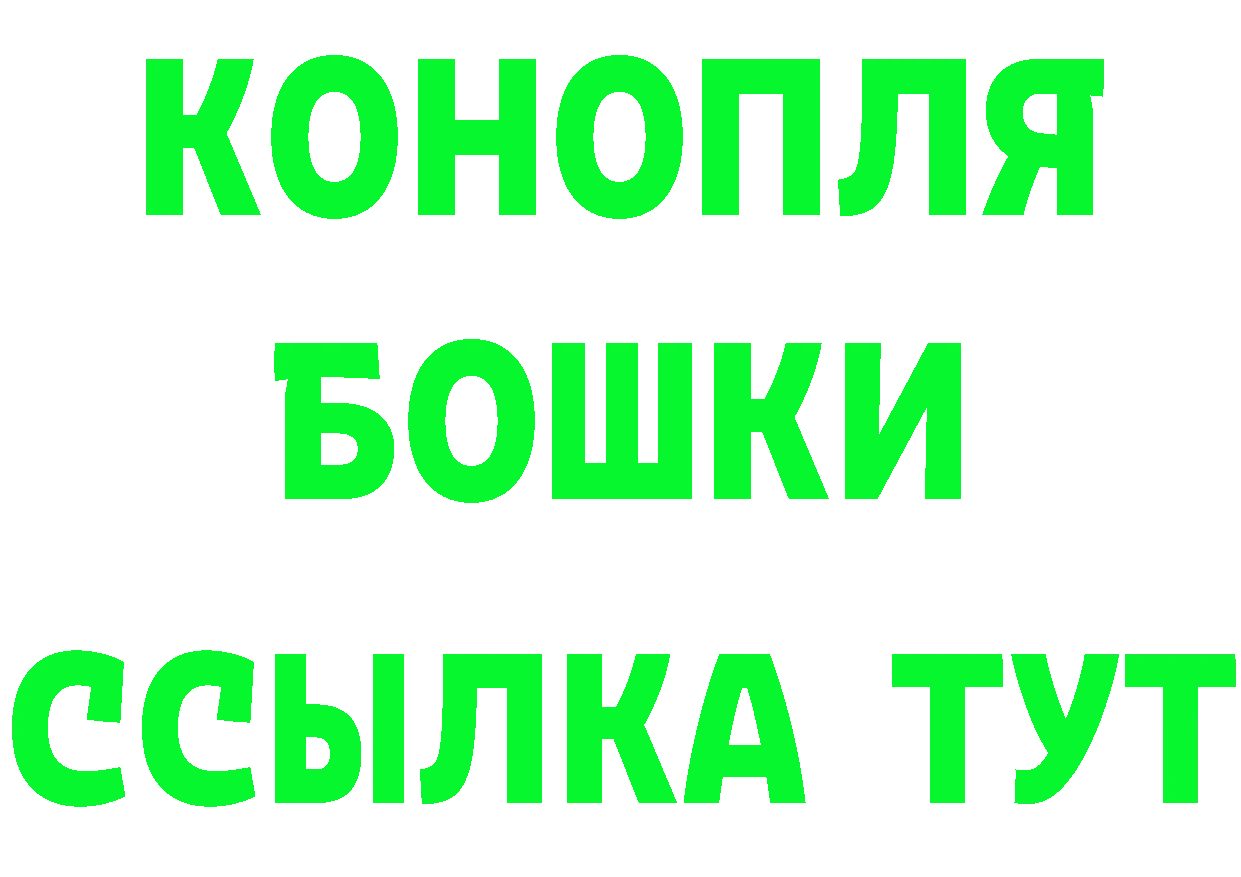 КОНОПЛЯ
БОШКИ
ССЫЛКА ТУТ